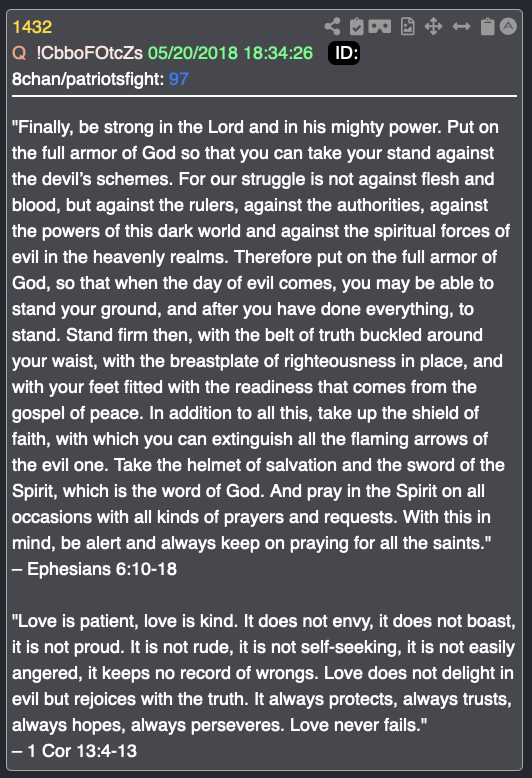 1432
Q !CbboFOtcZs 05/20/2018 18:34:26 ID:
8chan/patriotsfight: 97

"Finally, be strong in the Lord and in his mighty power. Put on the full armor of God so that you can take your stand against the devil's schemes. For our struggle is not against flesh and blood, but against the rulers, against the authorities, against the powers of this dark world and against the spiritual forces of evil in the heavenly realms. Therefore put on the full armor of God, so that when the day of evil comes, you may be able to stand your ground, and after you have done everything, to stand. Stand firm then, with the belt of truth buckled around your waist, with the breastplate of righteousness in place, and with your feet fitted with the readiness that comes from the gospel of peace. In addition to all this, take up the shield of faith, with which you can extinguish all the flaming arrows of the evil one. Take the helmet of salvation and the sword of the Spirit, which is the word of God. And pray in the Spirit on all occasions with all kinds of prayers and requests. With this in mind, be alert and always keep on praying for all the saints."
– Ephesians 6:10-18

"Love is patient, love is kind. It does not envy, it does not boast, it is not proud. It is not rude, it is not self-seeking, it is not easily angered, it keeps no record of wrongs. Love does not delight in evil but rejoices with the truth. It always protects, always trusts, always hopes, always perseveres. Love never fails."
– 1 Cor 13:4-13